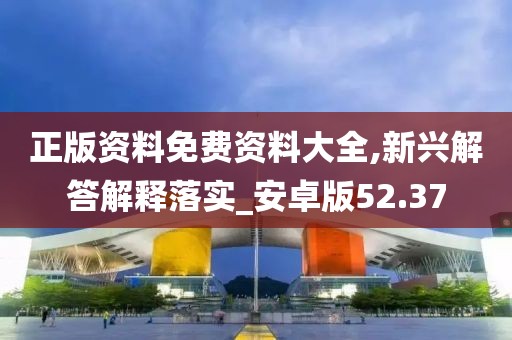 正版资料免费资料大全,新兴解答解释落实_安卓版52.37